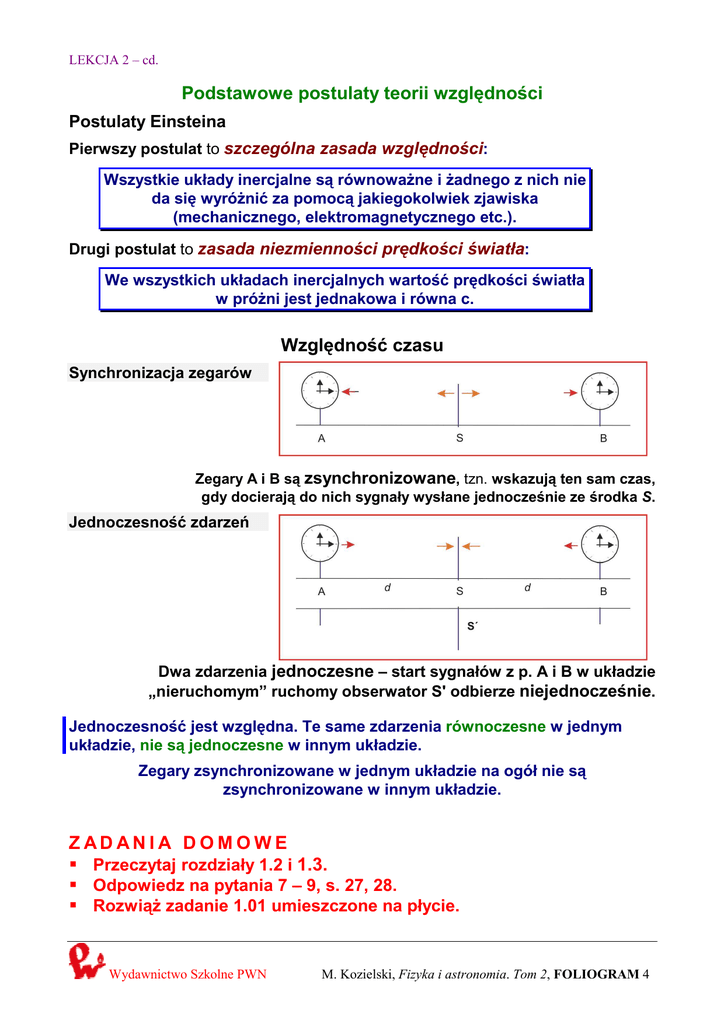 LEKCJA 2 – cd.

Podstawowe postulaty teorii względności

Postulaty Einsteina

Pierwszy postulat to szczególna zasada względności:

Wszystkie układy inercjalne są równoważne i żadnego z nich nie da się wyróżnić za pomocą jakiegokolwiek zjawiska (mechanicznego, elektromagnetycznego etc.).

Drugi postulat to zasada niezmienności prędkości światła:

We wszystkich układach inercjalnych wartość prędkości światła w próżni jest jednakowa i równa c.

Względność czasu

Synchronizacja zegarów

A S B

Zegary A i B są zsynchronizowane, tzn. wskazują ten sam czas, gdy docierają do nich sygnały wysłane jednocześnie ze środka S.

Jednoczesność zdarzeń

A d S d B

S´

Dwa zdarzenia jednoczesne – start sygnałów z p. A i B w układzie „nieruchomym” ruchomy obserwator S' odbierze niejednocześnie.

Jednoczesność jest względna. Te same zdarzenia równoczesne w jednym układzie, nie są jednoczesne w innym układzie.

Zegary zsynchronizowane w jednym układzie na ogół nie są zsynchronizowane w innym układzie.

ZADANIA DOMOWE
▪ Przeczytaj rozdziały 1.2 i 1.3.
▪ Odpowiedz na pytania 7 – 9, s. 27, 28.
▪ Rozwiąż zadanie 1.01 umieszczone na płycie.

Wydawnictwo Szkolne PWN M. Kozielski, Fizyka i astronomia. Tom 2, FOLIOGRAM 4